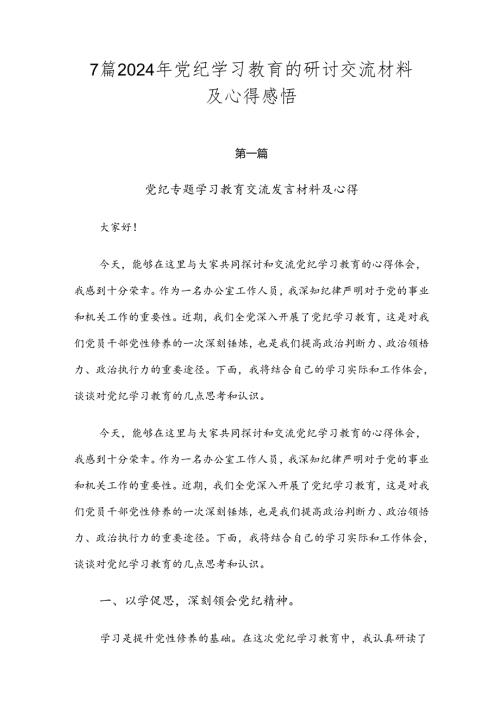 7篇2024年党纪学习教育的研讨交流材料及心得感悟

第一篇

党纪专题学习教育交流发言材料及心得

大家好！

今天，能够在这里与大家共同探讨和交流党纪学习教育的心得体会，我感到十分荣幸。作为一名办公室工作人员，我深知纪律严明对于党的事业和机关工作的重要性。近期，我们全党深入开展了党纪学习教育，这是对我们党员干部党性修养的一次深刻锤炼，也是我们提高政治判断力、政治领悟力、政治执行力的重要途径。下面，我将结合自己的学习实际和工作体会，谈谈对党纪学习教育的几点思考和认识。

今天，能够在这里与大家共同探讨和交流党纪学习教育的心得体会，我感到十分荣幸。作为一名办公室工作人员，我深知纪律严明对于党的事业和机关工作的重要性。近期，我们全党深入开展了党纪学习教育，这是对我们党员干部党性修养的一次深刻锤炼，也是我们提高政治判断力、政治领悟力、政治执行力的重要途径。下面，我将结合自己的学习实际和工作体会，谈谈对党纪学习教育的几点思考和认识。

一、以学促思，深刻领会党纪精神。

学习是提升党性修养的基础。在这次党纪学习教育中，我认真研读了